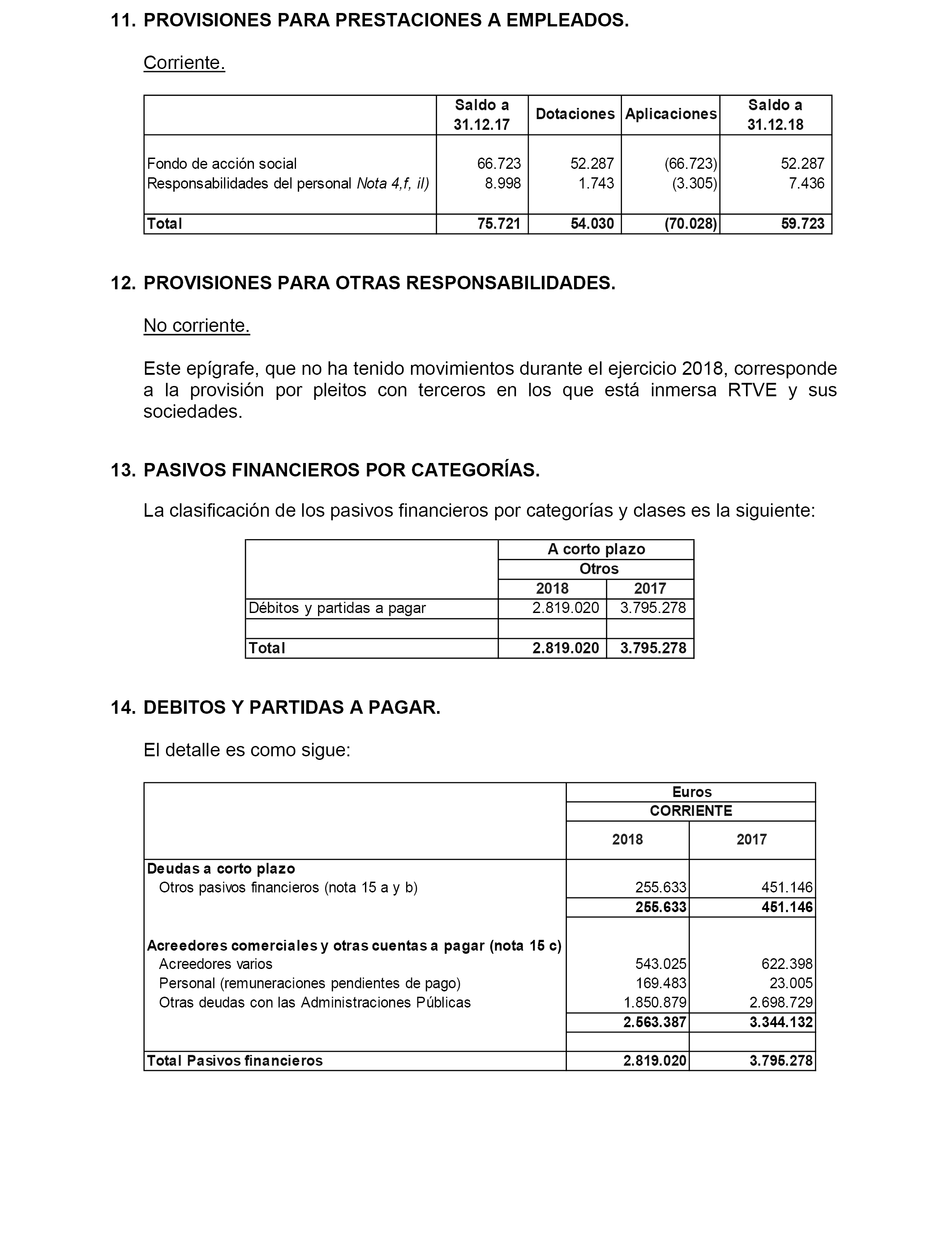 11. PROVISIONES PARA PRESTACIONES A EMPLEADOS.

Corriente.

| | Saldo a 31.12.17 | Dotaciones | Aplicaciones | Saldo a 31.12.18 |
|---|---|---|---|---|
| Fondo de acción social | 66.723 | 52.287 | (66.723) | 52.287 |
| Responsabilidades del personal Nota 4,f, il) | 8.998 | 1.743 | (3.305) | 7.436 |
| Total | 75.721 | 54.030 | (70.028) | 59.723 |

12. PROVISIONES PARA OTRAS RESPONSABILIDADES.

No corriente.

Este epígrafe, que no ha tenido movimientos durante el ejercicio 2018, corresponde a la provisión por pleitos con terceros en los que está inmersa RTVE y sus sociedades.

13. PASIVOS FINANCIEROS POR CATEGORÍAS.

La clasificación de los pasivos financieros por categorías y clases es la siguiente:

| | A corto plazo | |
|---|---|---|
| | Otros | |
| | 2018 | 2017 |
| Débitos y partidas a pagar | 2.819.020 | 3.795.278 |
| | | |
| Total | 2.819.020 | 3.795.278 |

14. DEBITOS Y PARTIDAS A PAGAR.

El detalle es como sigue:

| | Euros | |
|---|---|---|
| | CORRIENTE | |
| | 2018 | 2017 |
| Deudas a corto plazo | | |
| Otros pasivos financieros (nota 15 a y b) | 255.633 | 451.146 |
| | 255.633 | 451.146 |
| Acreedores comerciales y otras cuentas a pagar (nota 15 c) | | |
| Acreedores varios | 543.025 | 622.398 |
| Personal (remuneraciones pendientes de pago) | 169.483 | 23.005 |
| Otras deudas con las Administraciones Públicas | 1.850.879 | 2.698.729 |
| | 2.563.387 | 3.344.132 |
| | | |
| Total Pasivos financieros | 2.819.020 | 3.795.278 |